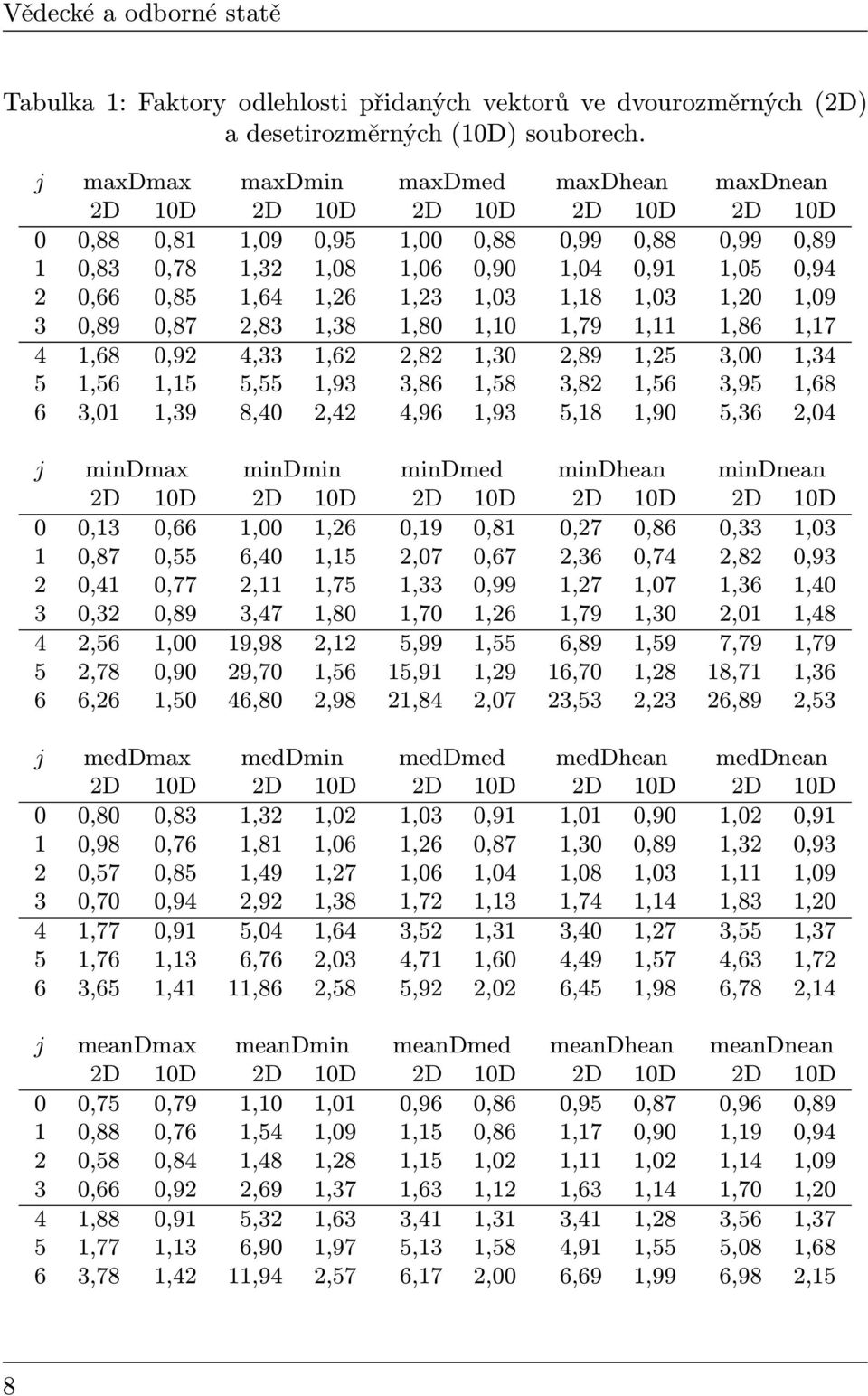 Vědecké a odborné statě

Tabulka 1: Faktory odlehlosti přidaných vektorů ve dvourozměrných (2D) a desetirozměrných (10D) souborech.

| $j$ | maxDmax 2D | maxDmax 10D | maxDmin 2D | maxDmin 10D | maxDmed 2D | maxDmed 10D | maxDhean 2D | maxDhean 10D | maxDnean 2D | maxDnean 10D |
|---|---|---|---|---|---|---|---|---|---|---|
| 0 | 0,88 | 0,81 | 1,09 | 0,95 | 1,00 | 0,88 | 0,99 | 0,88 | 0,99 | 0,89 |
| 1 | 0,83 | 0,78 | 1,32 | 1,08 | 1,06 | 0,90 | 1,04 | 0,91 | 1,05 | 0,94 |
| 2 | 0,66 | 0,85 | 1,64 | 1,26 | 1,23 | 1,03 | 1,18 | 1,03 | 1,20 | 1,09 |
| 3 | 0,89 | 0,87 | 2,83 | 1,38 | 1,80 | 1,10 | 1,79 | 1,11 | 1,86 | 1,17 |
| 4 | 1,68 | 0,92 | 4,33 | 1,62 | 2,82 | 1,30 | 2,89 | 1,25 | 3,00 | 1,34 |
| 5 | 1,56 | 1,15 | 5,55 | 1,93 | 3,86 | 1,58 | 3,82 | 1,56 | 3,95 | 1,68 |
| 6 | 3,01 | 1,39 | 8,40 | 2,42 | 4,96 | 1,93 | 5,18 | 1,90 | 5,36 | 2,04 |

| $j$ | minDmax 2D | minDmax 10D | minDmin 2D | minDmin 10D | minDmed 2D | minDmed 10D | minDhean 2D | minDhean 10D | minDnean 2D | minDnean 10D |
|---|---|---|---|---|---|---|---|---|---|---|
| 0 | 0,13 | 0,66 | 1,00 | 1,26 | 0,19 | 0,81 | 0,27 | 0,86 | 0,33 | 1,03 |
| 1 | 0,87 | 0,55 | 6,40 | 1,15 | 2,07 | 0,67 | 2,36 | 0,74 | 2,82 | 0,93 |
| 2 | 0,41 | 0,77 | 2,11 | 1,75 | 1,33 | 0,99 | 1,27 | 1,07 | 1,36 | 1,40 |
| 3 | 0,32 | 0,89 | 3,47 | 1,80 | 1,70 | 1,26 | 1,79 | 1,30 | 2,01 | 1,48 |
| 4 | 2,56 | 1,00 | 19,98 | 2,12 | 5,99 | 1,55 | 6,89 | 1,59 | 7,79 | 1,79 |
| 5 | 2,78 | 0,90 | 29,70 | 1,56 | 15,91 | 1,29 | 16,70 | 1,28 | 18,71 | 1,36 |
| 6 | 6,26 | 1,50 | 46,80 | 2,98 | 21,84 | 2,07 | 23,53 | 2,23 | 26,89 | 2,53 |

| $j$ | medDmax 2D | medDmax 10D | medDmin 2D | medDmin 10D | medDmed 2D | medDmed 10D | medDhean 2D | medDhean 10D | medDnean 2D | medDnean 10D |
|---|---|---|---|---|---|---|---|---|---|---|
| 0 | 0,80 | 0,83 | 1,32 | 1,02 | 1,03 | 0,91 | 1,01 | 0,90 | 1,02 | 0,91 |
| 1 | 0,98 | 0,76 | 1,81 | 1,06 | 1,26 | 0,87 | 1,30 | 0,89 | 1,32 | 0,93 |
| 2 | 0,57 | 0,85 | 1,49 | 1,27 | 1,06 | 1,04 | 1,08 | 1,03 | 1,11 | 1,09 |
| 3 | 0,70 | 0,94 | 2,92 | 1,38 | 1,72 | 1,13 | 1,74 | 1,14 | 1,83 | 1,20 |
| 4 | 1,77 | 0,91 | 5,04 | 1,64 | 3,52 | 1,31 | 3,40 | 1,27 | 3,55 | 1,37 |
| 5 | 1,76 | 1,13 | 6,76 | 2,03 | 4,71 | 1,60 | 4,49 | 1,57 | 4,63 | 1,72 |
| 6 | 3,65 | 1,41 | 11,86 | 2,58 | 5,92 | 2,02 | 6,45 | 1,98 | 6,78 | 2,14 |

| $j$ | meanDmax 2D | meanDmax 10D | meanDmin 2D | meanDmin 10D | meanDmed 2D | meanDmed 10D | meanDhean 2D | meanDhean 10D | meanDnean 2D | meanDnean 10D |
|---|---|---|---|---|---|---|---|---|---|---|
| 0 | 0,75 | 0,79 | 1,10 | 1,01 | 0,96 | 0,86 | 0,95 | 0,87 | 0,96 | 0,89 |
| 1 | 0,88 | 0,76 | 1,54 | 1,09 | 1,15 | 0,86 | 1,17 | 0,90 | 1,19 | 0,94 |
| 2 | 0,58 | 0,84 | 1,48 | 1,28 | 1,15 | 1,02 | 1,11 | 1,02 | 1,14 | 1,09 |
| 3 | 0,66 | 0,92 | 2,69 | 1,37 | 1,63 | 1,12 | 1,63 | 1,14 | 1,70 | 1,20 |
| 4 | 1,88 | 0,91 | 5,32 | 1,63 | 3,41 | 1,31 | 3,41 | 1,28 | 3,56 | 1,37 |
| 5 | 1,77 | 1,13 | 6,90 | 1,97 | 5,13 | 1,58 | 4,91 | 1,55 | 5,08 | 1,68 |
| 6 | 3,78 | 1,42 | 11,94 | 2,57 | 6,17 | 2,00 | 6,69 | 1,99 | 6,98 | 2,15 |

8